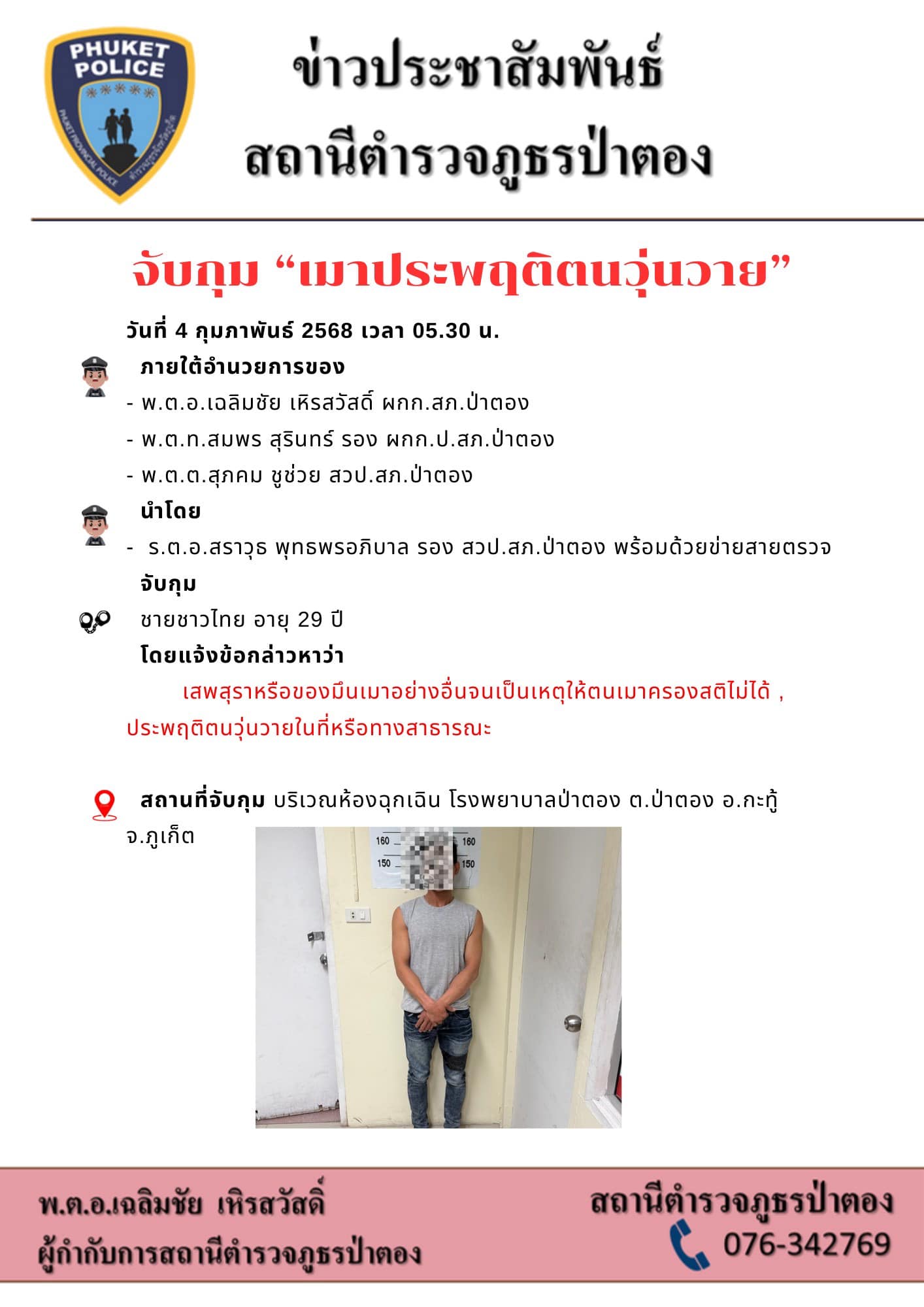 PHUKET POLICE

ข่าวประชาสัมพันธ์
สถานีตำรวจภูธรป่าตอง

จับกุม "เมาประพฤติตนวุ่นวาย"

วันที่ 4 กุมภาพันธ์ 2568 เวลา 05.30 น.

ภายใต้อำนวยการของ

- พ.ต.อ.เฉลิมชัย เหิรสวัสดิ์ ผกก.สภ.ป่าตอง
- พ.ต.ท.สมพร สุรินทร์ รอง ผกก.ป.สภ.ป่าตอง
- พ.ต.ต.สุภคม ชูช่วย สวป.สภ.ป่าตอง

นำโดย

- ร.ต.อ.สราวุธ พุทธพรอภิบาล รอง สวป.สภ.ป่าตอง พร้อมด้วยข่ายสายตรวจ

จับกุม

ชายชาวไทย อายุ 29 ปี

โดยแจ้งข้อกล่าวหาว่า

เสพสุราหรือของมึนเมาอย่างอื่นจนเป็นเหตุให้ตนเมาครองสติไม่ได้ , ประพฤติตนวุ่นวายในที่หรือทางสาธารณะ

สถานที่จับกุม บริเวณห้องฉุกเฉิน โรงพยาบาลป่าตอง ต.ป่าตอง อ.กะทู้ จ.ภูเก็ต

160 160
150 150

พ.ต.อ.เฉลิมชัย เหิรสวัสดิ์
ผู้กำกับการสถานีตำรวจภูธรป่าตอง

สถานีตำรวจภูธรป่าตอง
076-342769